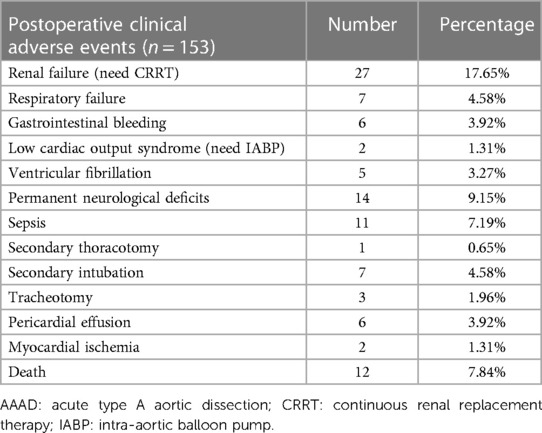 | Postoperative clinical adverse events ($n = 153$) | Number | Percentage |
|---|---|---|
| Renal failure (need CRRT) | 27 | 17.65% |
| Respiratory failure | 7 | 4.58% |
| Gastrointestinal bleeding | 6 | 3.92% |
| Low cardiac output syndrome (need IABP) | 2 | 1.31% |
| Ventricular fibrillation | 5 | 3.27% |
| Permanent neurological deficits | 14 | 9.15% |
| Sepsis | 11 | 7.19% |
| Secondary thoracotomy | 1 | 0.65% |
| Secondary intubation | 7 | 4.58% |
| Tracheotomy | 3 | 1.96% |
| Pericardial effusion | 6 | 3.92% |
| Myocardial ischemia | 2 | 1.31% |
| Death | 12 | 7.84% |

AAAD: acute type A aortic dissection; CRRT: continuous renal replacement therapy; IABP: intra-aortic balloon pump.